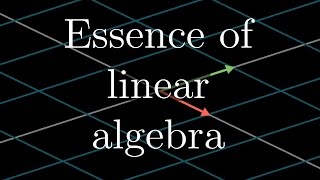 Essence of linear algebra